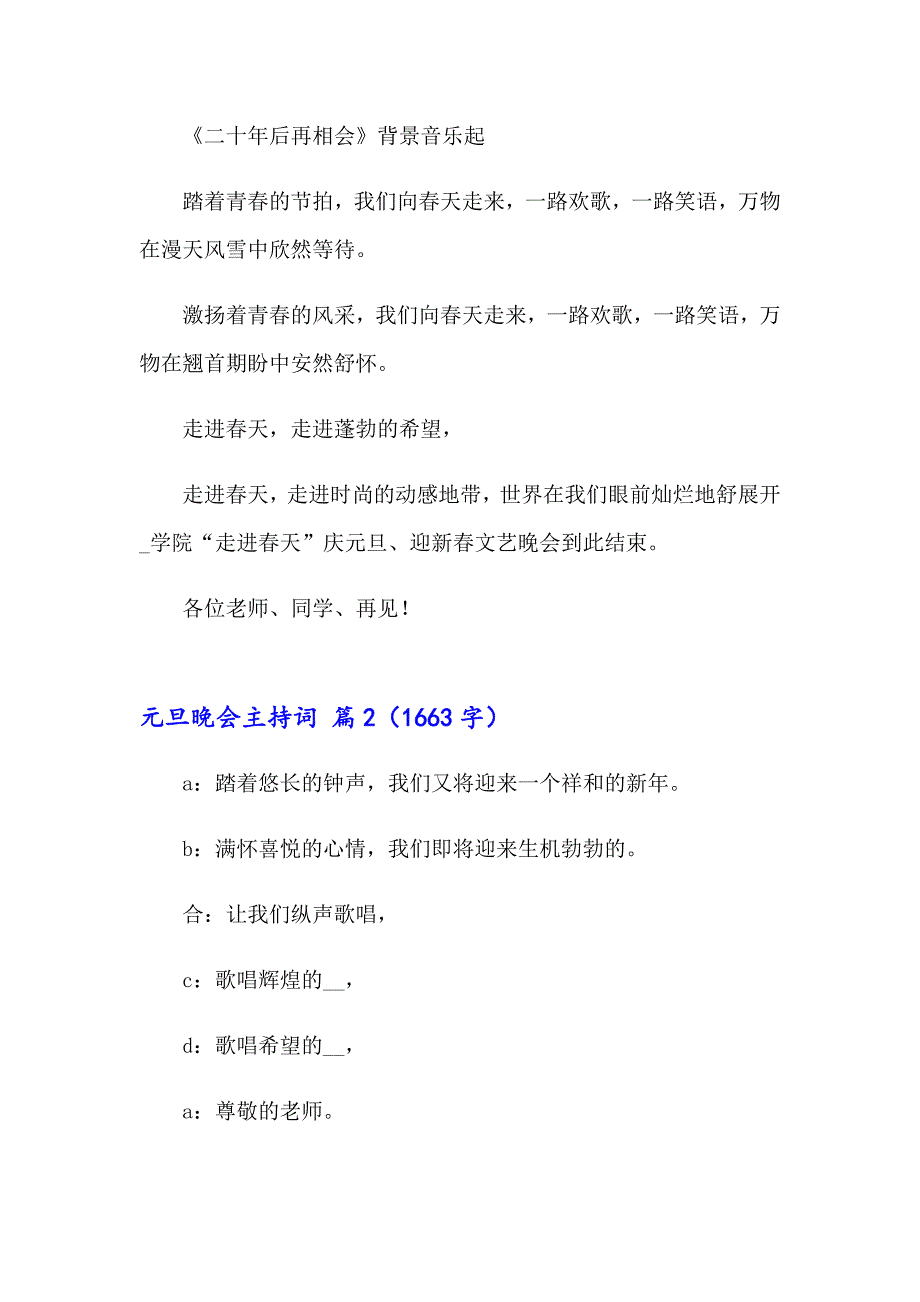 《二十年后再相会》背景音乐起

踏着青春的节拍，我们向春天走来，一路欢歌，一路笑语，万物在漫天风雪中欣然等待。

激扬着青春的风采，我们向春天走来，一路欢歌，一路笑语，万物在翘首期盼中安然舒怀。

走进春天，走进蓬勃的希望，

走进春天，走进时尚的动感地带，世界在我们眼前灿烂地舒展开_学院“走进春天”庆元旦、迎新春文艺晚会到此结束。

各位老师、同学、再见！

元旦晚会主持词 篇2（1663字）

a：踏着悠长的钟声，我们又将迎来一个祥和的新年。

b：满怀喜悦的心情，我们即将迎来生机勃勃的。

合：让我们纵声歌唱，

c：歌唱辉煌的__，

d：歌唱希望的__，

a：尊敬的老师。